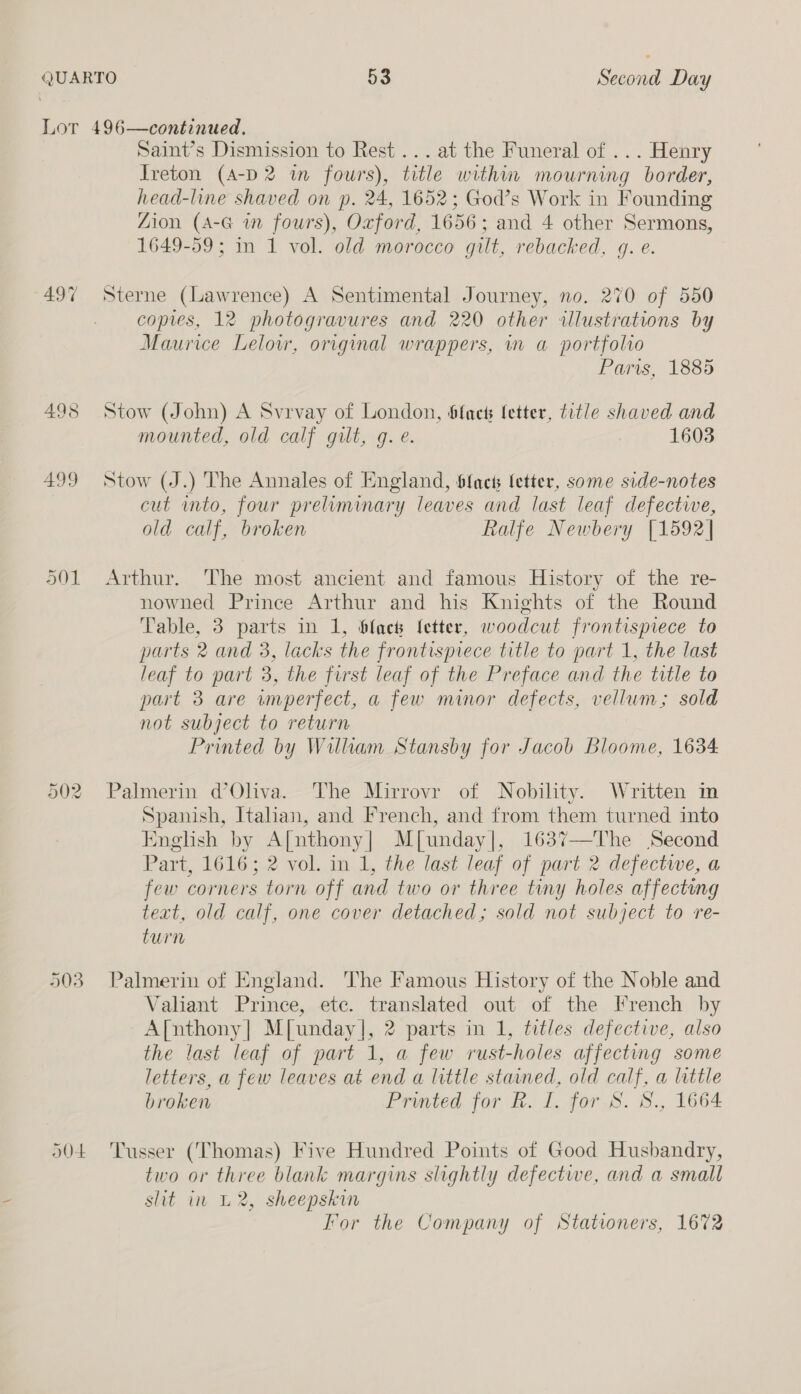 QUARTO 53 Second Day

Lot 496—continued.

Saint's Dismission to Rest . . . at the Funeral of . . . Henry Ireton (A-D 2 in fours), title within mourning border, head-line shaved on p. 24, 1652; God's Work in Founding Zion (A-G in fours), Oxford, 1656; and 4 other Sermons, 1649-59; in 1 vol. old morocco gilt, rebacked, g. e.

497 Sterne (Lawrence) A Sentimental Journey, no. 270 of 550 copies, 12 photogravures and 220 other illustrations by Maurice Leloir, original wrappers, in a portfolio Paris, 1885

498 Stow (John) A Svrvay of London, black letter, title shaved and mounted, old calf gilt, g. e. 1603

499 Stow (J.) The Annales of England, black letter, some side-notes cut into, four preliminary leaves and last leaf defective, old calf, broken Ralfe Newbery [1592]

501 Arthur. The most ancient and famous History of the renowned Prince Arthur and his Knights of the Round Table, 3 parts in 1, black letter, woodcut frontispiece to parts 2 and 3, lacks the frontispiece title to part 1, the last leaf to part 3, the first leaf of the Preface and the title to part 3 are imperfect, a few minor defects, vellum; sold not subject to return
Printed by William Stansby for Jacob Bloome, 1634

502 Palmerin d'Oliva. The Mirrovr of Nobility. Written in Spanish, Italian, and French, and from them turned into English by A[nthony] M[unday], 1637—The Second Part, 1616; 2 vol. in 1, the last leaf of part 2 defective, a few corners torn off and two or three tiny holes affecting text, old calf, one cover detached; sold not subject to return

503 Palmerin of England. The Famous History of the Noble and Valiant Prince, etc. translated out of the French by A[nthony] M[unday], 2 parts in 1, titles defective, also the last leaf of part 1, a few rust-holes affecting some letters, a few leaves at end a little stained, old calf, a little broken Printed for R. I. for S. S., 1664

504 Tusser (Thomas) Five Hundred Points of Good Husbandry, two or three blank margins slightly defective, and a small slit in L 2, sheepskin
For the Company of Stationers, 1672